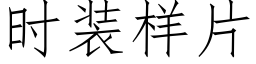 时装样片